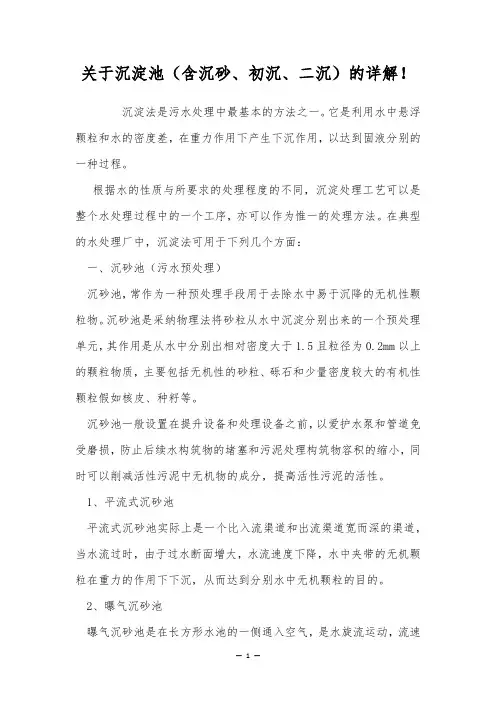 关于沉淀池（含沉砂、初沉、二沉）的详解！

沉淀法是污水处理中最基本的方法之一。它是利用水中悬浮颗粒和水的密度差，在重力作用下产生下沉作用，以达到固液分别的一种过程。

根据水的性质与所要求的处理程度的不同，沉淀处理工艺可以是整个水处理过程中的一个工序，亦可以作为惟一的处理方法。在典型的水处理厂中，沉淀法可用于下列几个方面：

一、沉砂池（污水预处理）

沉砂池，常作为一种预处理手段用于去除水中易于沉降的无机性颗粒物。沉砂池是采纳物理法将砂粒从水中沉淀分别出来的一个预处理单元，其作用是从水中分别出相对密度大于 1.5 且粒径为 0.2mm 以上的颗粒物质，主要包括无机性的砂粒、砾石和少量密度较大的有机性颗粒假如核皮、种籽等。

沉砂池一般设置在提升设备和处理设备之前，以爱护水泵和管道免受磨损，防止后续水构筑物的堵塞和污泥处理构筑物容积的缩小，同时可以削减活性污泥中无机物的成分，提高活性污泥的活性。

1、平流式沉砂池

平流式沉砂池实际上是一个比入流渠道和出流渠道宽而深的渠道，当水流过时，由于过水断面增大，水流速度下降，水中夹带的无机颗粒在重力的作用下下沉，从而达到分别水中无机颗粒的目的。

2、曝气沉砂池

曝气沉砂池是在长方形水池的一侧通入空气，是水旋流运动，流速

— 1 —